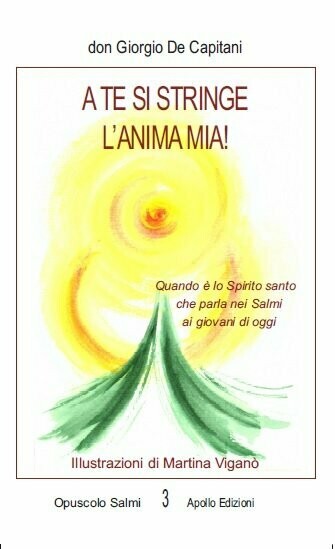 don Giorgio De Capitani

A TE SI STRINGE
L'ANIMA MIA!

Quando è lo Spirito santo
che parla nei Salmi
ai giovani di oggi

Illustrazioni di Martina Viganò

Opuscolo Salmi 3 Apollo Edizioni